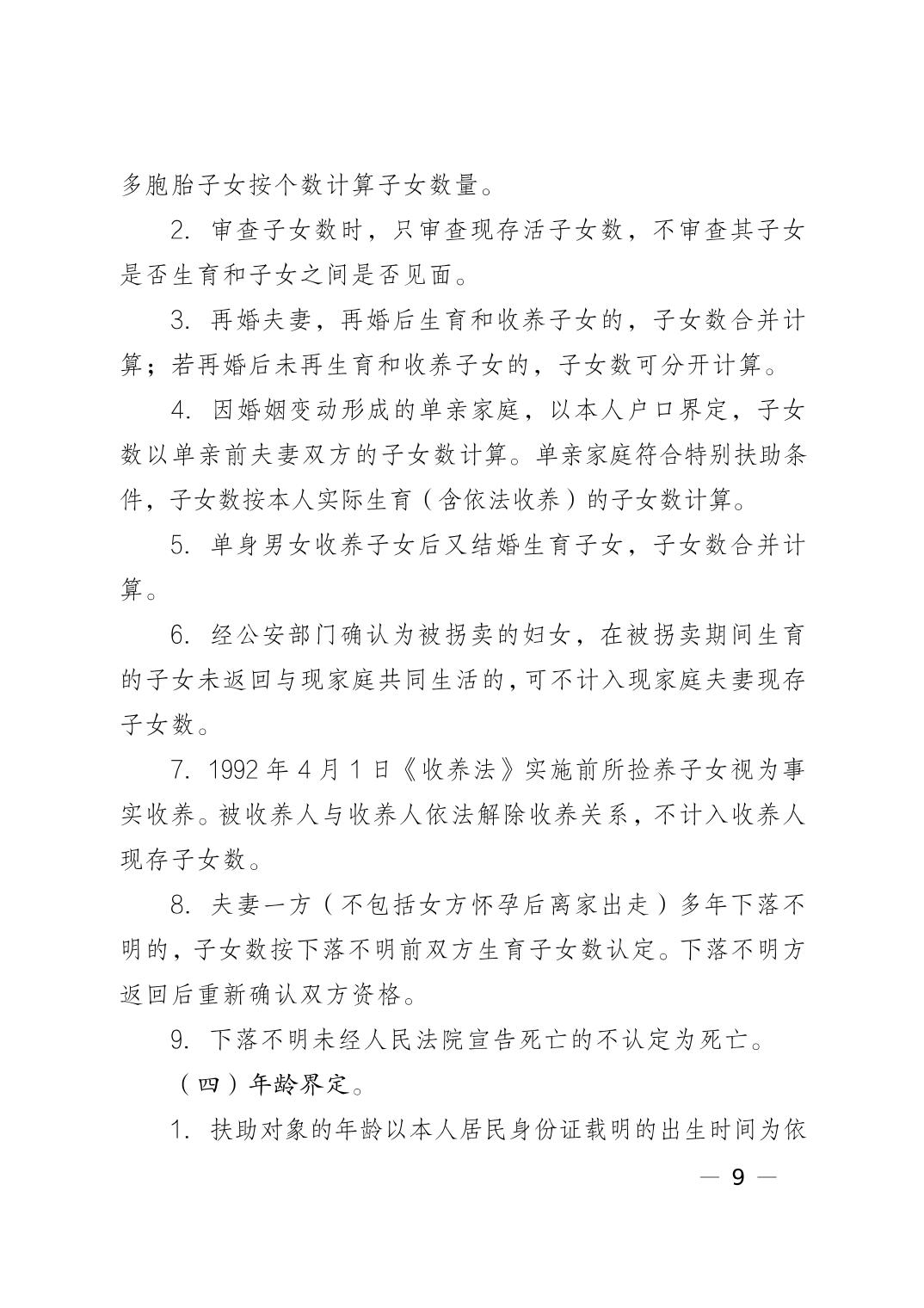 多胞胎子女按个数计算子女数量。

2. 审查子女数时，只审查现存活子女数，不审查其子女是否生育和子女之间是否见面。

3. 再婚夫妻，再婚后生育和收养子女的，子女数合并计算；若再婚后未再生育和收养子女的，子女数可分开计算。

4. 因婚姻变动形成的单亲家庭，以本人户口界定，子女数以单亲前夫妻双方的子女数计算。单亲家庭符合特别扶助条件，子女数按本人实际生育（含依法收养）的子女数计算。

5. 单身男女收养子女后又结婚生育子女，子女数合并计算。

6. 经公安部门确认为被拐卖的妇女，在被拐卖期间生育的子女未返回与现家庭共同生活的，可不计入现家庭夫妻现存子女数。

7. 1992 年 4 月 1 日《收养法》实施前所捡养子女视为事实收养。被收养人与收养人依法解除收养关系，不计入收养人现存子女数。

8. 夫妻一方（不包括女方怀孕后离家出走）多年下落不明的，子女数按下落不明前双方生育子女数认定。下落不明方返回后重新确认双方资格。

9. 下落不明未经人民法院宣告死亡的不认定为死亡。

（四）年龄界定。

1. 扶助对象的年龄以本人居民身份证载明的出生时间为依

— 9 —